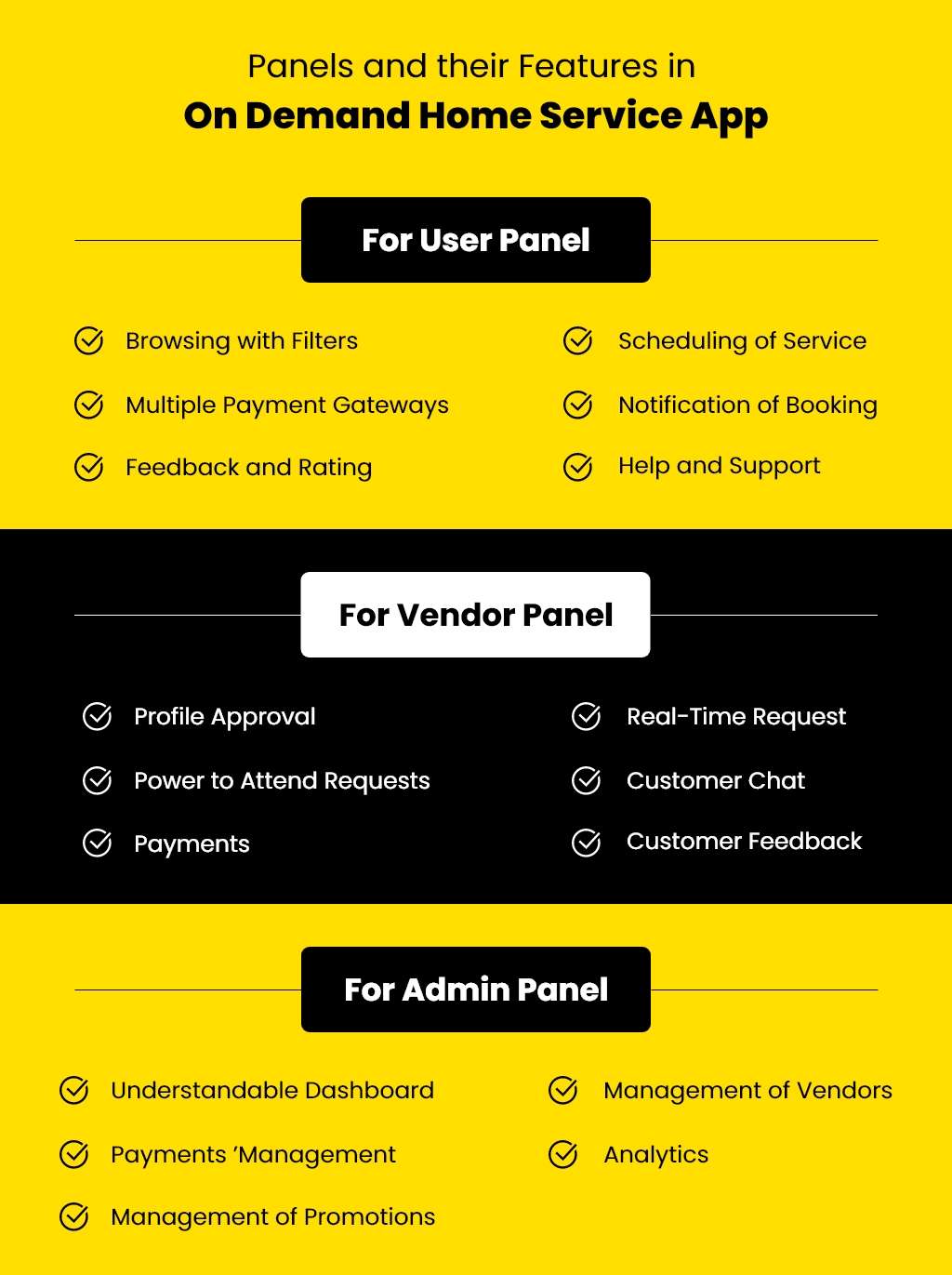 Panels and their Features in
On Demand Home Service App

For User Panel

Browsing with Filters

Multiple Payment Gateways

Feedback and Rating

Scheduling of Service

Notification of Booking

Help and Support

For Vendor Panel

Profile Approval

Power to Attend Requests

Payments

Real-Time Request

Customer Chat

Customer Feedback

For Admin Panel

Understandable Dashboard

Payments 'Management

Management of Promotions

Management of Vendors

Analytics